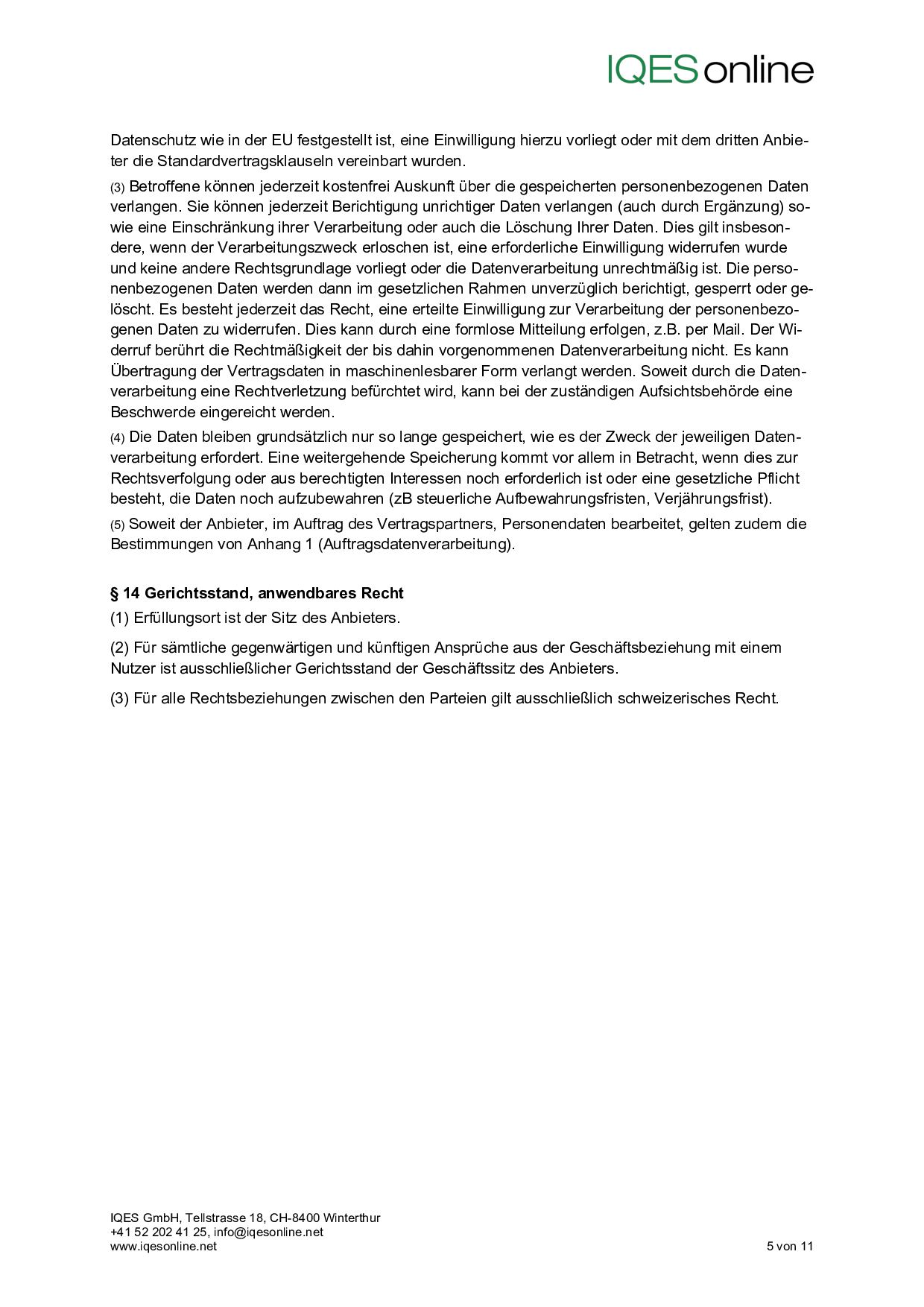 IQES online

Datenschutz wie in der EU festgestellt ist, eine Einwilligung hierzu vorliegt oder mit dem dritten Anbieter die Standardvertragsklauseln vereinbart wurden.

(3) Betroffene können jederzeit kostenfrei Auskunft über die gespeicherten personenbezogenen Daten verlangen. Sie können jederzeit Berichtigung unrichtiger Daten verlangen (auch durch Ergänzung) sowie eine Einschränkung ihrer Verarbeitung oder auch die Löschung Ihrer Daten. Dies gilt insbesondere, wenn der Verarbeitungszweck erloschen ist, eine erforderliche Einwilligung widerrufen wurde und keine andere Rechtsgrundlage vorliegt oder die Datenverarbeitung unrechtmäßig ist. Die personenbezogenen Daten werden dann im gesetzlichen Rahmen unverzüglich berichtigt, gesperrt oder gelöscht. Es besteht jederzeit das Recht, eine erteilte Einwilligung zur Verarbeitung der personenbezogenen Daten zu widerrufen. Dies kann durch eine formlose Mitteilung erfolgen, z.B. per Mail. Der Widerruf berührt die Rechtmäßigkeit der bis dahin vorgenommenen Datenverarbeitung nicht. Es kann Übertragung der Vertragsdaten in maschinenlesbarer Form verlangt werden. Soweit durch die Datenverarbeitung eine Rechtverletzung befürchtet wird, kann bei der zuständigen Aufsichtsbehörde eine Beschwerde eingereicht werden.

(4) Die Daten bleiben grundsätzlich nur so lange gespeichert, wie es der Zweck der jeweiligen Datenverarbeitung erfordert. Eine weitergehende Speicherung kommt vor allem in Betracht, wenn dies zur Rechtsverfolgung oder aus berechtigten Interessen noch erforderlich ist oder eine gesetzliche Pflicht besteht, die Daten noch aufzubewahren (zB steuerliche Aufbewahrungsfristen, Verjährungsfrist).

(5) Soweit der Anbieter, im Auftrag des Vertragspartners, Personendaten bearbeitet, gelten zudem die Bestimmungen von Anhang 1 (Auftragsdatenverarbeitung).

§ 14 Gerichtsstand, anwendbares Recht

(1) Erfüllungsort ist der Sitz des Anbieters.

(2) Für sämtliche gegenwärtigen und künftigen Ansprüche aus der Geschäftsbeziehung mit einem Nutzer ist ausschließlicher Gerichtsstand der Geschäftssitz des Anbieters.

(3) Für alle Rechtsbeziehungen zwischen den Parteien gilt ausschließlich schweizerisches Recht.

IQES GmbH, Tellstrasse 18, CH-8400 Winterthur
+41 52 202 41 25, info@iqesonline.net
www.iqesonline.net

5 von 11